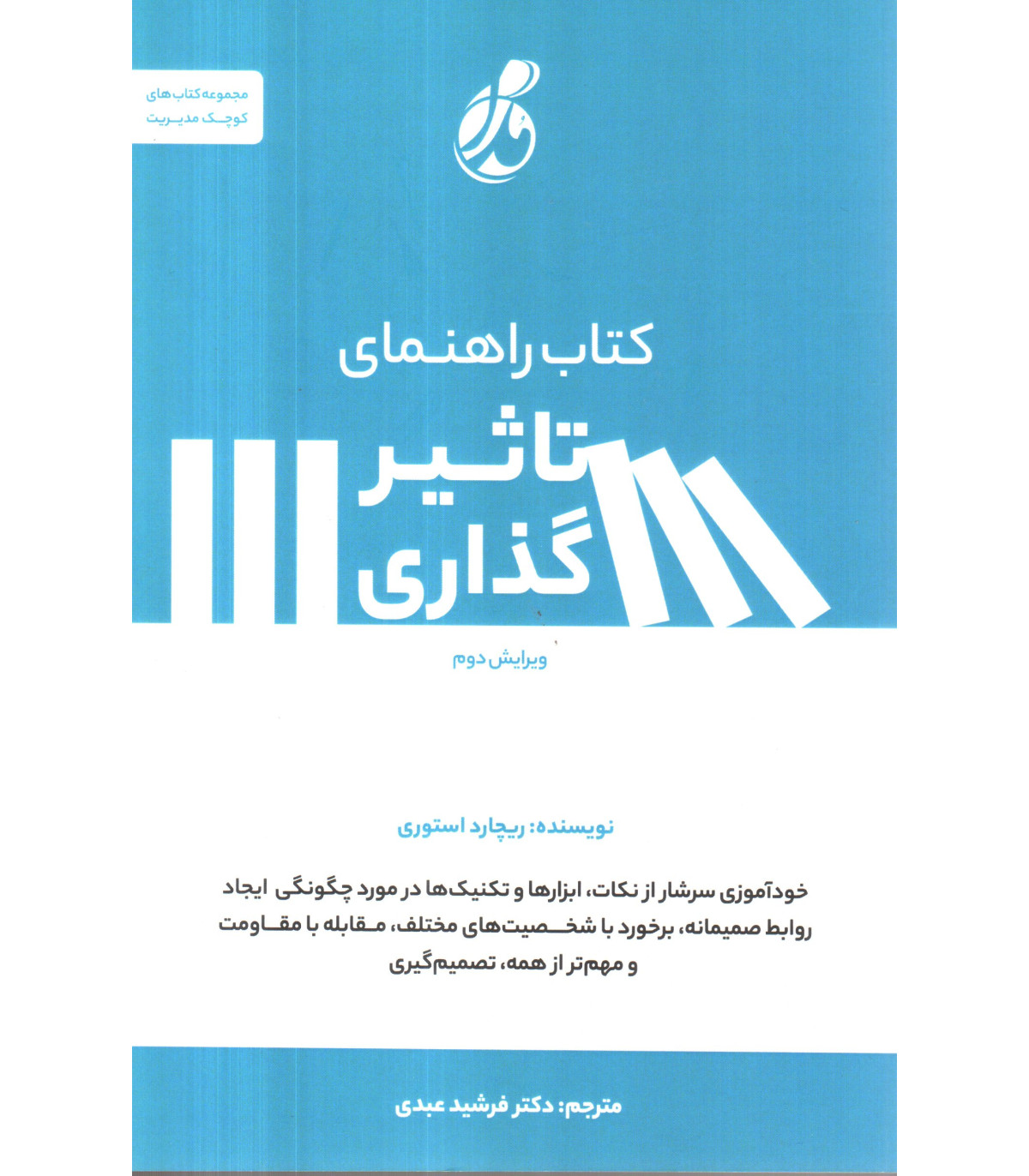 مجموعه کتاب‌های
کوچک مدیریت

کتاب راهنمای
تاثیر
گذاری

ویرایش دوم

نویسنده: ریچارد استوری

خودآموزی سرشار از نکات، ابزارها و تکنیک‌ها در مورد چگونگی ایجاد روابط صمیمانه، برخورد با شخصیت‌های مختلف، مقابله با مقاومت و مهم‌تر از همه، تصمیم‌گیری

مترجم: دکتر فرشید عبدی